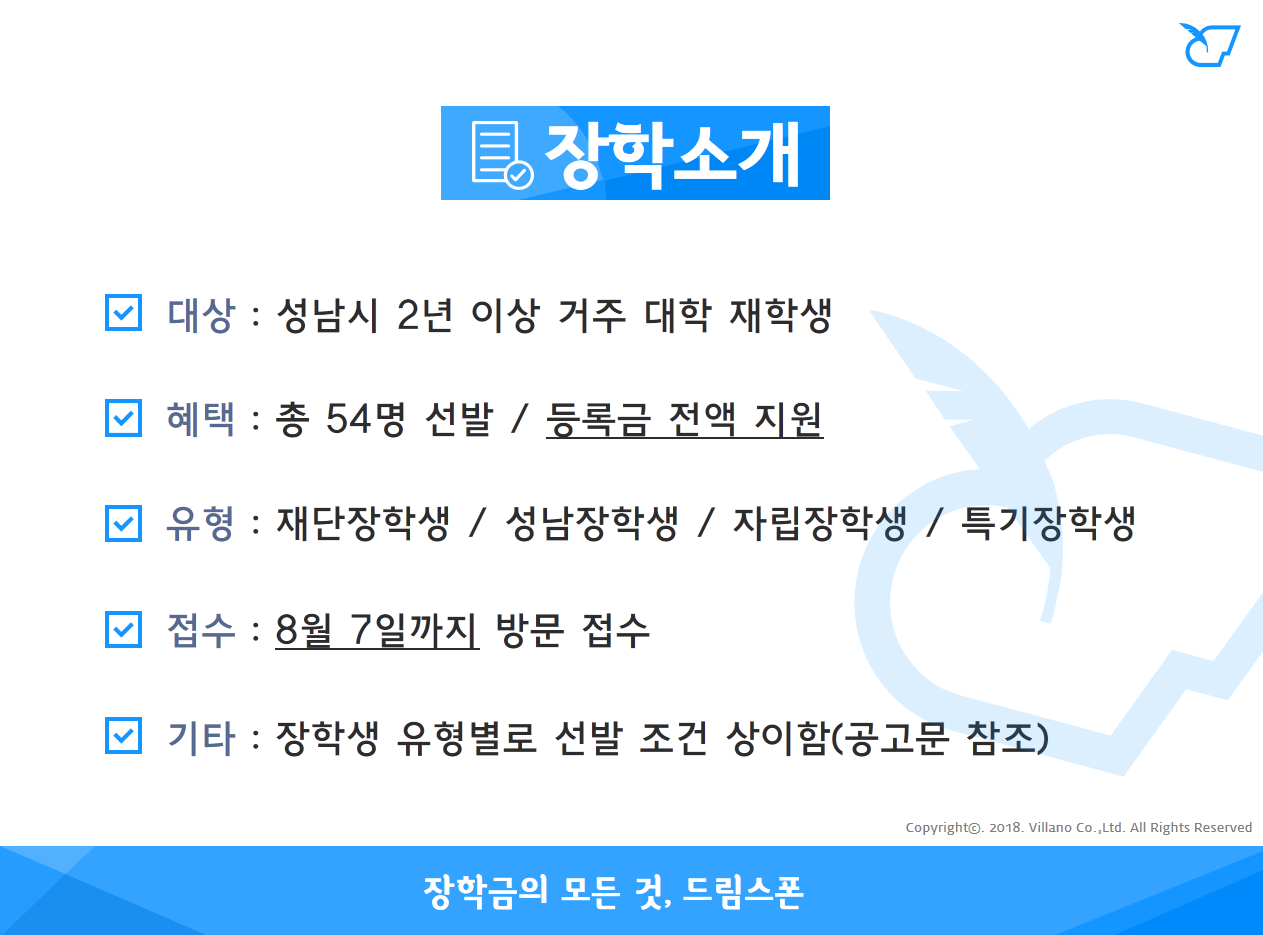 장학소개

대상 : 성남시 2년 이상 거주 대학 재학생

혜택 : 총 54명 선발 / 등록금 전액 지원

유형 : 재단장학생 / 성남장학생 / 자립장학생 / 특기장학생

접수 : 8월 7일까지 방문 접수

기타 : 장학생 유형별로 선발 조건 상이함(공고문 참조)

Copyright©. 2018. Villano Co.,Ltd. All Rights Reserved

장학금의 모든 것, 드림스폰